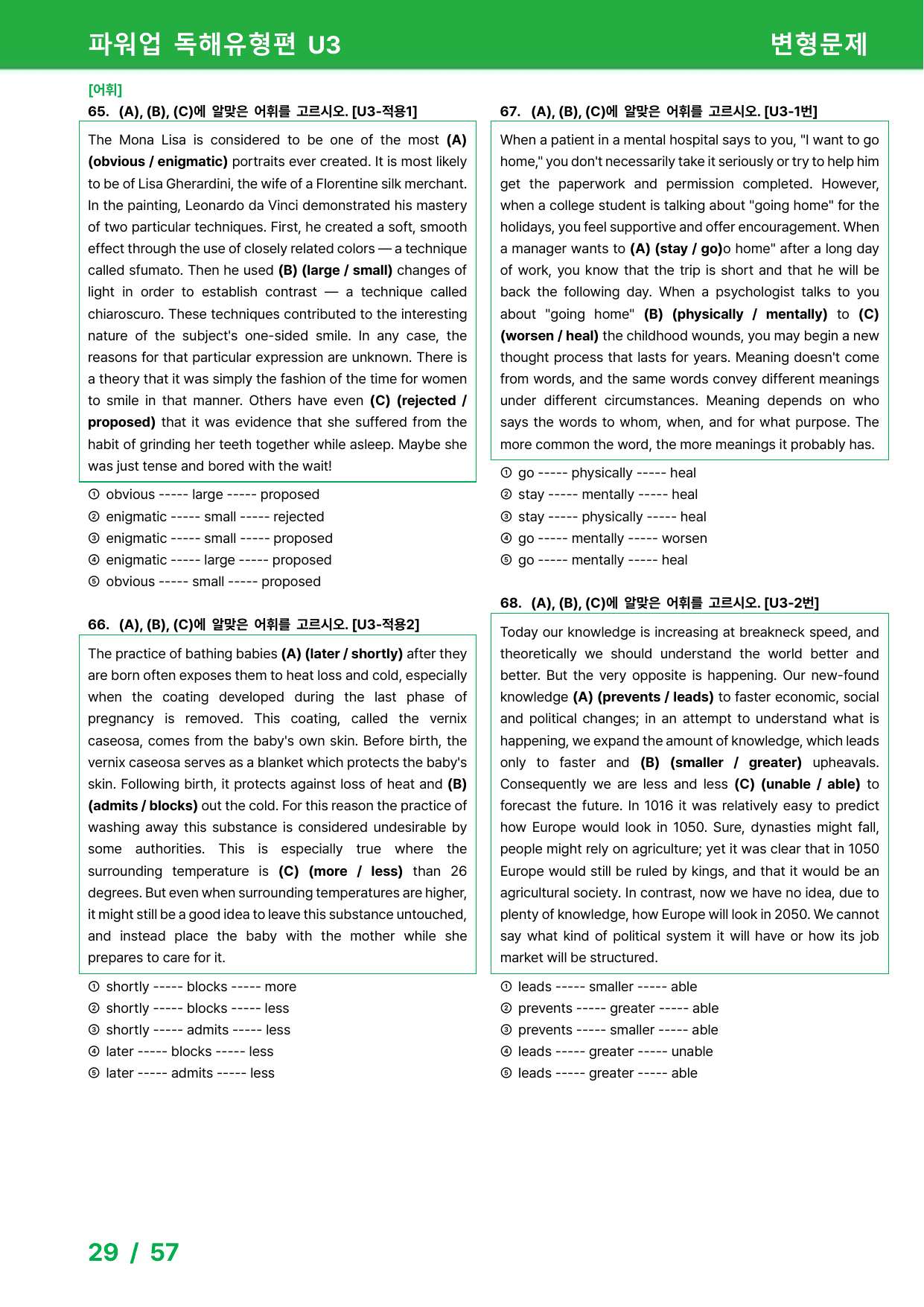 파워업 독해유형편 U3 변형문제

[어휘]

65. (A), (B), (C)에 알맞은 어휘를 고르시오. [U3-적용1]

The Mona Lisa is considered to be one of the most (A) (obvious / enigmatic) portraits ever created. It is most likely to be of Lisa Gherardini, the wife of a Florentine silk merchant. In the painting, Leonardo da Vinci demonstrated his mastery of two particular techniques. First, he created a soft, smooth effect through the use of closely related colors — a technique called sfumato. Then he used (B) (large / small) changes of light in order to establish contrast — a technique called chiaroscuro. These techniques contributed to the interesting nature of the subject's one-sided smile. In any case, the reasons for that particular expression are unknown. There is a theory that it was simply the fashion of the time for women to smile in that manner. Others have even (C) (rejected / proposed) that it was evidence that she suffered from the habit of grinding her teeth together while asleep. Maybe she was just tense and bored with the wait!

① obvious ----- large ----- proposed
② enigmatic ----- small ----- rejected
③ enigmatic ----- small ----- proposed
④ enigmatic ----- large ----- proposed
⑤ obvious ----- small ----- proposed

66. (A), (B), (C)에 알맞은 어휘를 고르시오. [U3-적용2]

The practice of bathing babies (A) (later / shortly) after they are born often exposes them to heat loss and cold, especially when the coating developed during the last phase of pregnancy is removed. This coating, called the vernix caseosa, comes from the baby's own skin. Before birth, the vernix caseosa serves as a blanket which protects the baby's skin. Following birth, it protects against loss of heat and (B) (admits / blocks) out the cold. For this reason the practice of washing away this substance is considered undesirable by some authorities. This is especially true where the surrounding temperature is (C) (more / less) than 26 degrees. But even when surrounding temperatures are higher, it might still be a good idea to leave this substance untouched, and instead place the baby with the mother while she prepares to care for it.

① shortly ----- blocks ----- more
② shortly ----- blocks ----- less
③ shortly ----- admits ----- less
④ later ----- blocks ----- less
⑤ later ----- admits ----- less

67. (A), (B), (C)에 알맞은 어휘를 고르시오. [U3-1번]

When a patient in a mental hospital says to you, "I want to go home," you don't necessarily take it seriously or try to help him get the paperwork and permission completed. However, when a college student is talking about "going home" for the holidays, you feel supportive and offer encouragement. When a manager wants to (A) (stay / go)o home" after a long day of work, you know that the trip is short and that he will be back the following day. When a psychologist talks to you about "going home" (B) (physically / mentally) to (C) (worsen / heal) the childhood wounds, you may begin a new thought process that lasts for years. Meaning doesn't come from words, and the same words convey different meanings under different circumstances. Meaning depends on who says the words to whom, when, and for what purpose. The more common the word, the more meanings it probably has.

① go ----- physically ----- heal
② stay ----- mentally ----- heal
③ stay ----- physically ----- heal
④ go ----- mentally ----- worsen
⑤ go ----- mentally ----- heal

68. (A), (B), (C)에 알맞은 어휘를 고르시오. [U3-2번]

Today our knowledge is increasing at breakneck speed, and theoretically we should understand the world better and better. But the very opposite is happening. Our new-found knowledge (A) (prevents / leads) to faster economic, social and political changes; in an attempt to understand what is happening, we expand the amount of knowledge, which leads only to faster and (B) (smaller / greater) upheavals. Consequently we are less and less (C) (unable / able) to forecast the future. In 1016 it was relatively easy to predict how Europe would look in 1050. Sure, dynasties might fall, people might rely on agriculture; yet it was clear that in 1050 Europe would still be ruled by kings, and that it would be an agricultural society. In contrast, now we have no idea, due to plenty of knowledge, how Europe will look in 2050. We cannot say what kind of political system it will have or how its job market will be structured.

① leads ----- smaller ----- able
② prevents ----- greater ----- able
③ prevents ----- smaller ----- able
④ leads ----- greater ----- unable
⑤ leads ----- greater ----- able

29 / 57